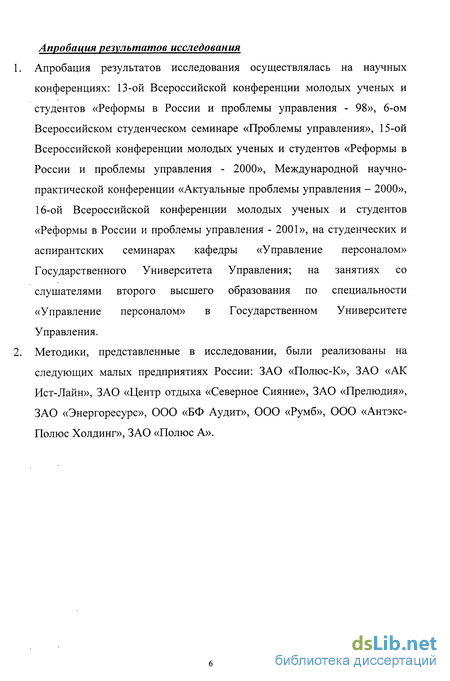 Апробация результатов исследования

1. Апробация результатов исследования осуществлялась на научных конференциях: 13-ой Всероссийской конференции молодых ученых и студентов «Реформы в России и проблемы управления - 98», 6-ом Всероссийском студенческом семинаре «Проблемы управления», 15-ой Всероссийской конференции молодых ученых и студентов «Реформы в России и проблемы управления - 2000», Международной научно-практической конференции «Актуальные проблемы управления – 2000», 16-ой Всероссийской конференции молодых ученых и студентов «Реформы в России и проблемы управления - 2001», на студенческих и аспирантских семинарах кафедры «Управление персоналом» Государственного Университета Управления; на занятиях со слушателями второго высшего образования по специальности «Управление персоналом» в Государственном Университете Управления.

2. Методики, представленные в исследовании, были реализованы на следующих малых предприятиях России: ЗАО «Полюс-К», ЗАО «АК Ист-Лайн», ЗАО «Центр отдыха «Северное Сияние», ЗАО «Прелюдия», ЗАО «Энергоресурс», ООО «БФ Аудит», ООО «Румб», ООО «Антэкс-Полюс Холдинг», ЗАО «Полюс А».

6

dsLib.net
библиотека диссертаций